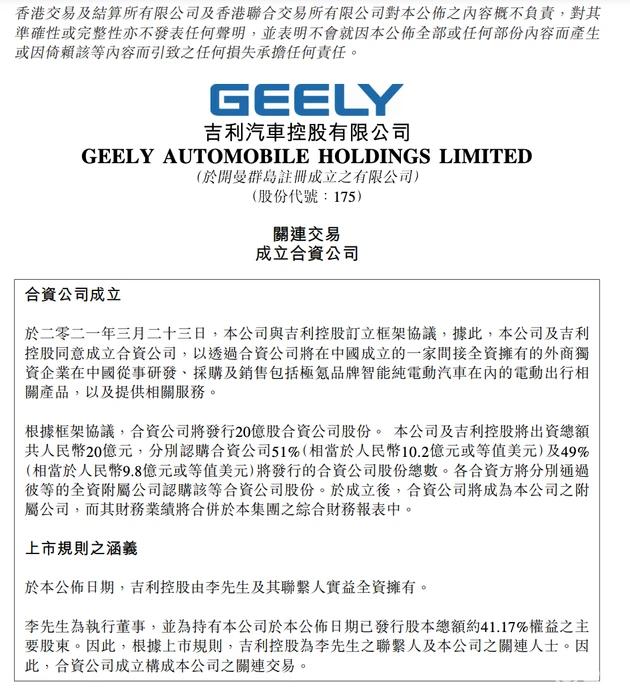 香港交易及結算所有限公司及香港聯合交易所有限公司對本公佈之內容概不負責，對其準確性或完整性亦不發表任何聲明，並表明不會就因本公佈全部或任何部份內容而產生或因倚賴該等內容而引致之任何損失承擔任何責任。

GEELY
吉利汽車控股有限公司
GEELY AUTOMOBILE HOLDINGS LIMITED
（於開曼群島註冊成立之有限公司）
（股份代號：175）

關連交易
成立合資公司

合資公司成立

於二零二一年三月二十三日，本公司與吉利控股訂立框架協議，據此，本公司及吉利控股同意成立合資公司，以透過合資公司將在中國成立的一家間接全資擁有的外商獨資企業在中國從事研發、採購及銷售包括極氪品牌智能純電動汽車在內的電動出行相關產品，以及提供相關服務。

根據框架協議，合資公司將發行20億股合資公司股份。 本公司及吉利控股將出資總額共人民幣20億元，分別認購合資公司51%（相當於人民幣10.2億元或等值美元）及49%（相當於人民幣9.8億元或等值美元）將發行的合資公司股份總數。各合資方將分別通過彼等的全資附屬公司認購該等合資公司股份。於成立後，合資公司將成為本公司之附屬公司，而其財務業績將合併於本集團之綜合財務報表中。

上市規則之涵義

於本公佈日期，吉利控股由李先生及其聯繫人實益全資擁有。

李先生為執行董事，並為持有本公司於本公佈日期已發行股本總額約41.17%權益之主要股東。因此，根據上市規則，吉利控股為李先生之聯繫人及本公司之關連人士。因此，合資公司成立構成本公司之關連交易。